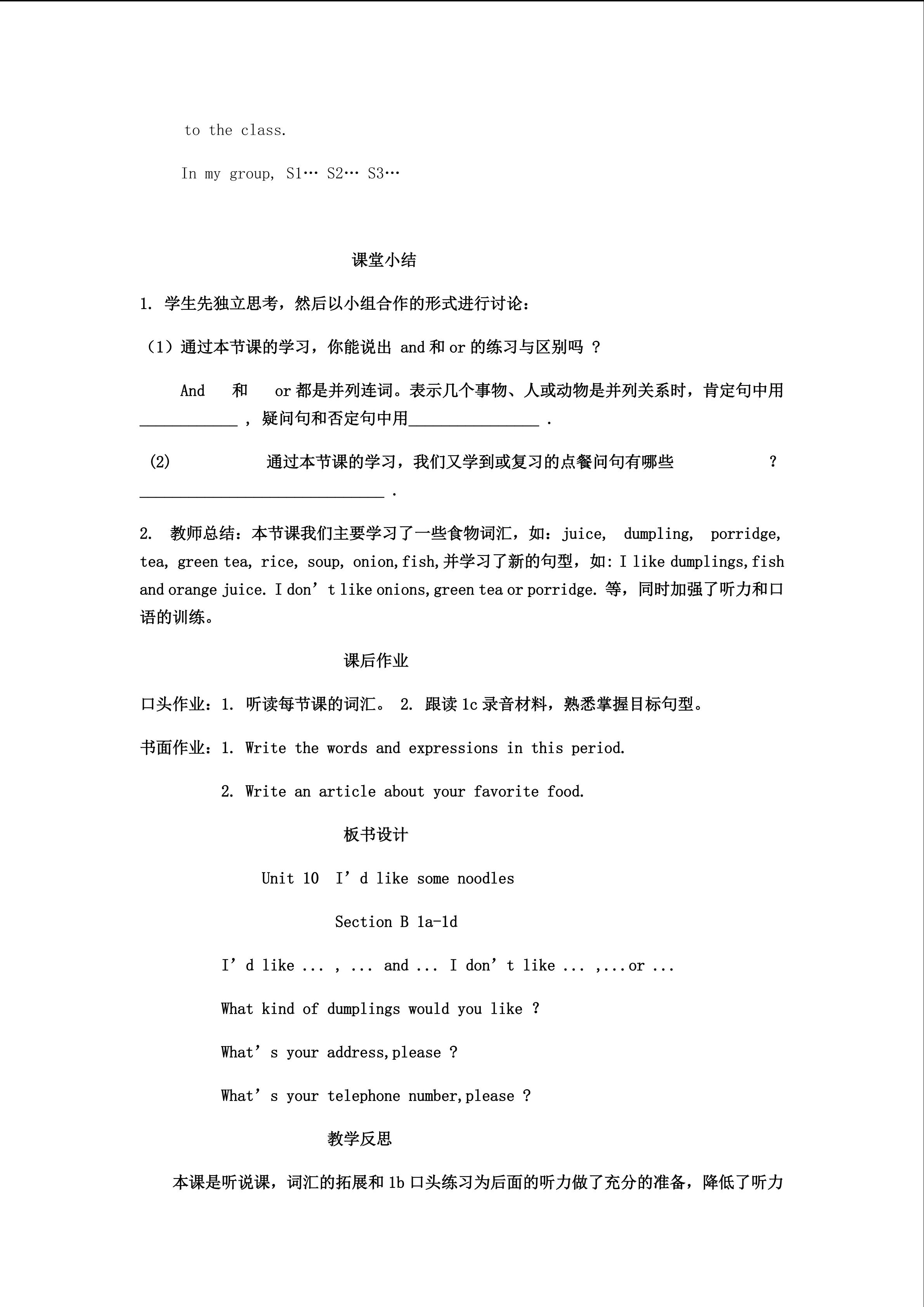 to the class.

In my group, S1… S2… S3…

课堂小结

1. 学生先独立思考，然后以小组合作的形式进行讨论：

（1）通过本节课的学习，你能说出and和or的练习与区别吗？

And 和 or都是并列连词。表示几个事物、人或动物是并列关系时，肯定句中用____，疑问句和否定句中用____.

(2) 通过本节课的学习，我们又学到或复习的点餐问句有哪些？____.

2. 教师总结：本节课我们主要学习了一些食物词汇，如：juice, dumpling, porridge, tea, green tea, rice, soup, onion,fish,并学习了新的句型，如:I like dumplings,fish and orange juice. I don't like onions,green tea or porridge.等，同时加强了听力和口语的训练。

课后作业

口头作业：1. 听读每节课的词汇。 2. 跟读1c录音材料，熟悉掌握目标句型。

书面作业：1. Write the words and expressions in this period.

2. Write an article about your favorite food.

板书设计

Unit 10 I'd like some noodles

Section B 1a-1d

I'd like ... , ... and ... I don't like ... ,...or ...

What kind of dumplings would you like ?

What's your address,please ?

What's your telephone number,please ?

教学反思

本课是听说课，词汇的拓展和1b口头练习为后面的听力做了充分的准备，降低了听力